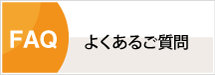 FAQ

よくあるご質問